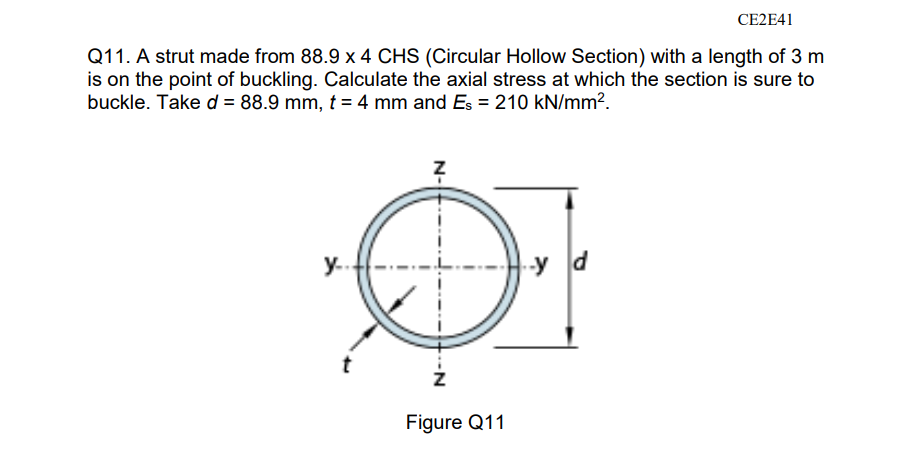 CE2E41

Q11. A strut made from 88.9 x 4 CHS (Circular Hollow Section) with a length of 3 m is on the point of buckling. Calculate the axial stress at which the section is sure to buckle. Take $d$ = 88.9 mm, $t$ = 4 mm and $E_s$ = 210 kN/mm$^2$.

z

y

y

d

t

z

Figure Q11